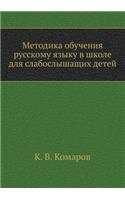 Методика обучения русскому языку в школе для слабослышащих детей

К. В. Комаров